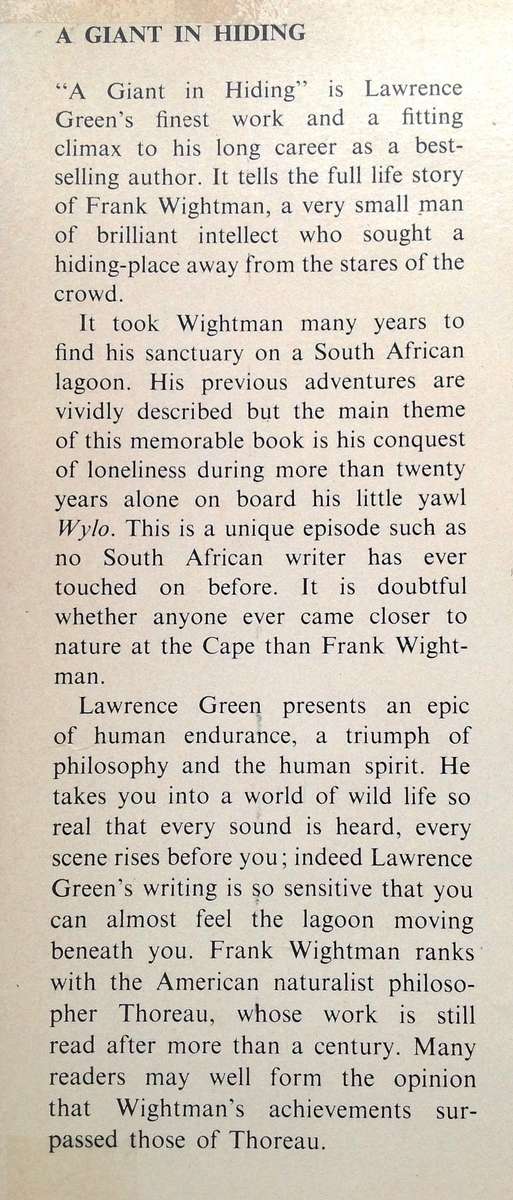 A GIANT IN HIDING

"A Giant in Hiding" is Lawrence Green's finest work and a fitting climax to his long career as a best-selling author. It tells the full life story of Frank Wightman, a very small man of brilliant intellect who sought a hiding-place away from the stares of the crowd.

It took Wightman many years to find his sanctuary on a South African lagoon. His previous adventures are vividly described but the main theme of this memorable book is his conquest of loneliness during more than twenty years alone on board his little yawl Wylo. This is a unique episode such as no South African writer has ever touched on before. It is doubtful whether anyone ever came closer to nature at the Cape than Frank Wightman.

Lawrence Green presents an epic of human endurance, a triumph of philosophy and the human spirit. He takes you into a world of wild life so real that every sound is heard, every scene rises before you; indeed Lawrence Green's writing is so sensitive that you can almost feel the lagoon moving beneath you. Frank Wightman ranks with the American naturalist philosopher Thoreau, whose work is still read after more than a century. Many readers may well form the opinion that Wightman's achievements surpassed those of Thoreau.